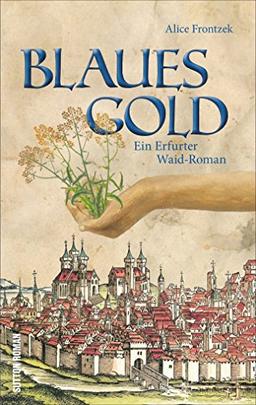 Alice Frontzek

BLAUES GOLD

Ein Erfurter Waid-Roman

SUTTON ROMAN